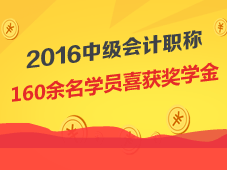 2016中级会计职称
160余名学员喜获奖学金